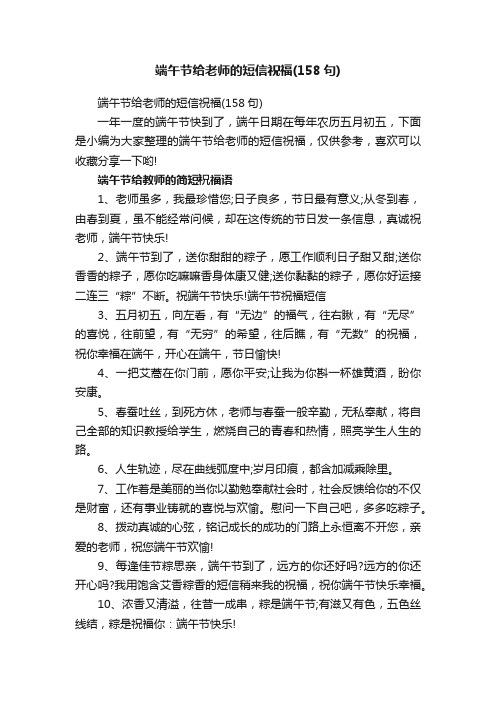 端午节给老师的短信祝福(158 句)

端午节给老师的短信祝福(158 句)

一年一度的端午节快到了，端午日期在每年农历五月初五，下面是小编为大家整理的端午节给老师的短信祝福，仅供参考，喜欢可以收藏分享一下哟!

端午节给教师的简短祝福语

1、老师虽多，我最珍惜您;日子良多，节日最有意义;从冬到春，由春到夏，虽不能经常问候，却在这传统的节日发一条信息，真诚祝老师，端午节快乐!

2、端午节到了，送你甜甜的粽子，愿工作顺利日子甜又甜;送你香香的粽子，愿你吃嘛嘛香身体康又健;送你黏黏的粽子，愿你好运接二连三“粽”不断。祝端午节快乐!端午节祝福短信

3、五月初五，向左看，有“无边”的福气，往右瞅，有“无尽”的喜悦，往前望，有“无穷”的希望，往后瞧，有“无数”的祝福，祝你幸福在端午，开心在端午，节日愉快!

4、一把艾蒿在你门前，愿你平安;让我为你斟一杯雄黄酒，盼你安康。

5、春蚕吐丝，到死方休，老师与春蚕一般辛勤，无私奉献，将自己全部的知识教授给学生，燃烧自己的青春和热情，照亮学生人生的路。

6、人生轨迹，尽在曲线弧度中;岁月印痕，都含加减乘除里。

7、工作着是美丽的当你以勤勉奉献社会时，社会反馈给你的不仅是财富，还有事业铸就的喜悦与欢愉。慰问一下自己吧，多多吃粽子。

8、拨动真诚的心弦，铭记成长的成功的门路上永恒离不开您，亲爱的老师，祝您端午节欢愉!

9、每逢佳节粽思亲，端午节到了，远方的你还好吗?远方的你还开心吗?我用饱含艾香粽香的短信稍来我的祝福，祝你端午节快乐幸福。

10、浓香又清溢，往昔一成串，粽是端午节;有滋又有色，五色丝线结，粽是祝福你：端午节快乐!